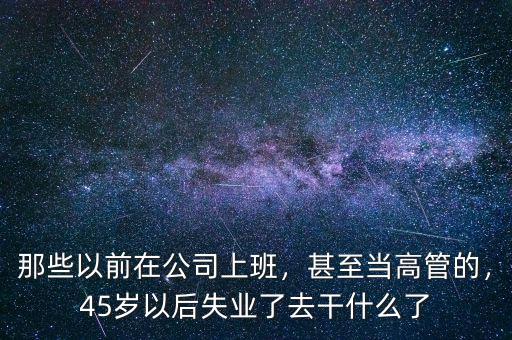 那些以前在公司上班，甚至当高管的，45岁以后失业了去干什么了